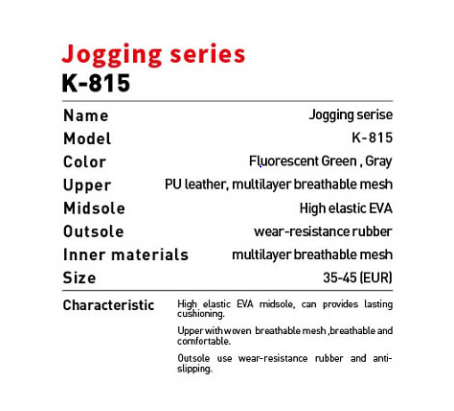 Jogging series
K-815

| Name | Jogging serise |
|---|---|
| Model | K-815 |
| Color | Fluorescent Green , Gray |
| Upper | PU leather, multilayer breathable mesh |
| Midsole | High elastic EVA |
| Outsole | wear-resistance rubber |
| Inner materials | multilayer breathable mesh |
| Size | 35-45 (EUR) |

Characteristic

High elastic EVA midsole, can provides lasting cushioning.

Upper with woven breathable mesh ,breathable and comfortable.

Outsole use wear-resistance rubber and anti-slipping.